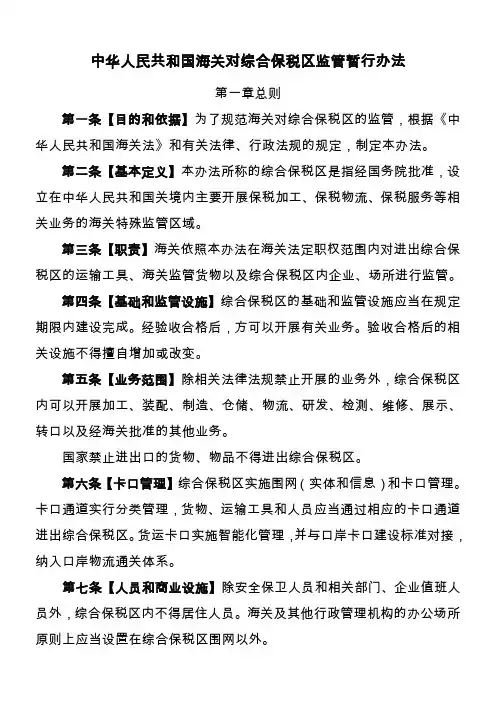 中华人民共和国海关对综合保税区监管暂行办法

第一章总则

第一条【目的和依据】为了规范海关对综合保税区的监管，根据《中华人民共和国海关法》和有关法律、行政法规的规定，制定本办法。

第二条【基本定义】本办法所称的综合保税区是指经国务院批准，设立在中华人民共和国关境内主要开展保税加工、保税物流、保税服务等相关业务的海关特殊监管区域。

第三条【职责】海关依照本办法在海关法定职权范围内对进出综合保税区的运输工具、海关监管货物以及综合保税区内企业、场所进行监管。

第四条【基础和监管设施】综合保税区的基础和监管设施应当在规定期限内建设完成。经验收合格后，方可以开展有关业务。验收合格后的相关设施不得擅自增加或改变。

第五条【业务范围】除相关法律法规禁止开展的业务外，综合保税区内可以开展加工、装配、制造、仓储、物流、研发、检测、维修、展示、转口以及经海关批准的其他业务。

国家禁止进出口的货物、物品不得进出综合保税区。

第六条【卡口管理】综合保税区实施围网（实体和信息）和卡口管理。卡口通道实行分类管理，货物、运输工具和人员应当通过相应的卡口通道进出综合保税区。货运卡口实施智能化管理，并与口岸卡口建设标准对接，纳入口岸物流通关体系。

第七条【人员和商业设施】除安全保卫人员和相关部门、企业值班人员外，综合保税区内不得居住人员。海关及其他行政管理机构的办公场所原则上应当设置在综合保税区围网以外。